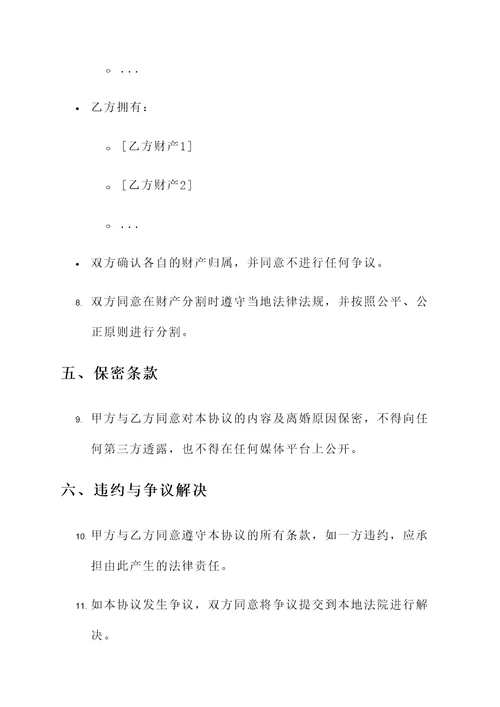 ◦ ...

• 乙方拥有：

◦ [乙方财产1]

◦ [乙方财产2]

◦ ...

• 双方确认各自的财产归属，并同意不进行任何争议。

8. 双方同意在财产分割时遵守当地法律法规，并按照公平、公正原则进行分割。

五、保密条款

9. 甲方与乙方同意对本协议的内容及离婚原因保密，不得向任何第三方透露，也不得在任何媒体平台上公开。

六、违约与争议解决

10. 甲方与乙方同意遵守本协议的所有条款，如一方违约，应承担由此产生的法律责任。

11. 如本协议发生争议，双方同意将争议提交到本地法院进行解决。